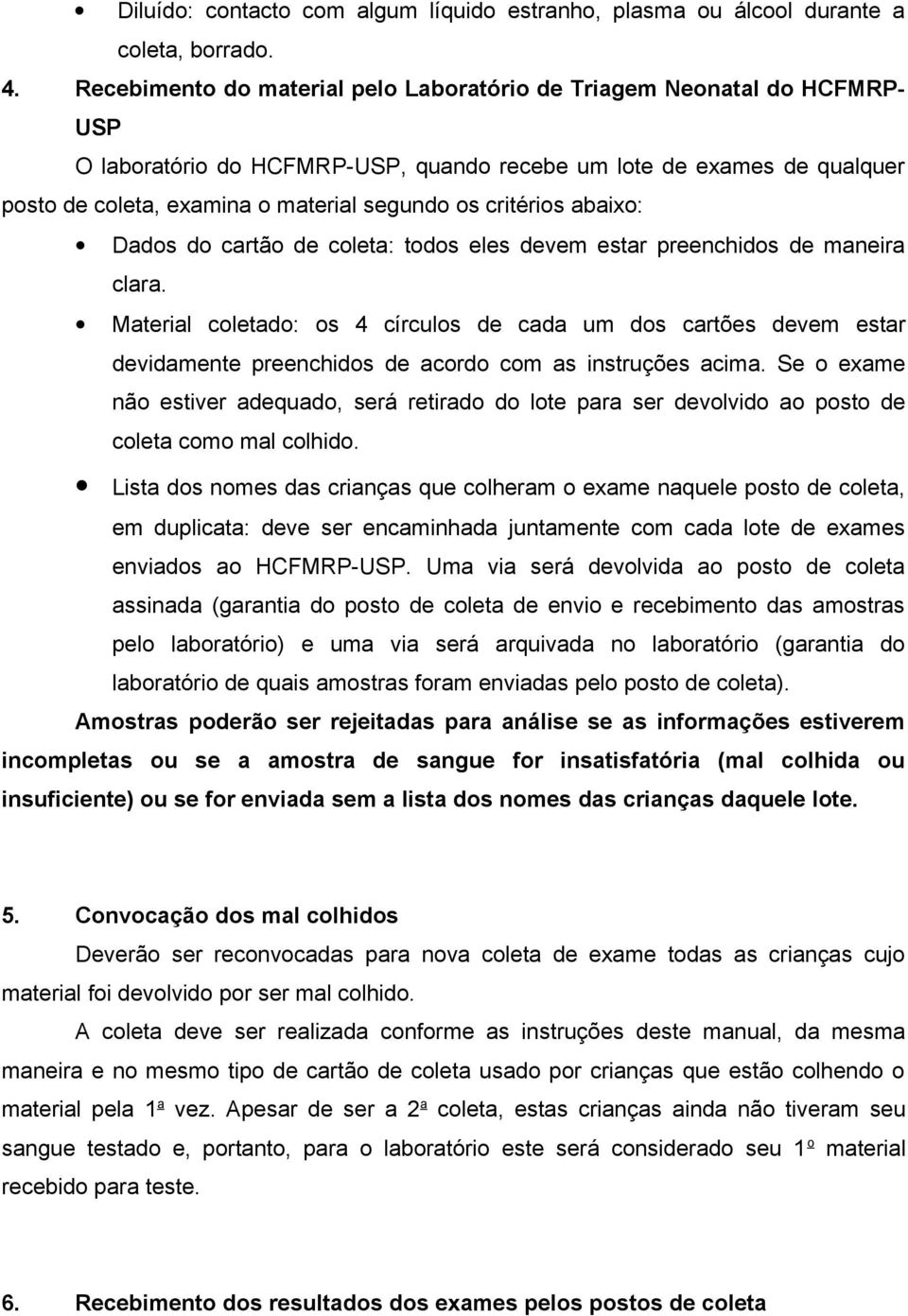 • Diluído: contacto com algum líquido estranho, plasma ou álcool durante a coleta, borrado.

4. Recebimento do material pelo Laboratório de Triagem Neonatal do HCFMRP-USP

O laboratório do HCFMRP-USP, quando recebe um lote de exames de qualquer posto de coleta, examina o material segundo os critérios abaixo:

• Dados do cartão de coleta: todos eles devem estar preenchidos de maneira clara.

• Material coletado: os 4 círculos de cada um dos cartões devem estar devidamente preenchidos de acordo com as instruções acima. Se o exame não estiver adequado, será retirado do lote para ser devolvido ao posto de coleta como mal colhido.

• Lista dos nomes das crianças que colheram o exame naquele posto de coleta, em duplicata: deve ser encaminhada juntamente com cada lote de exames enviados ao HCFMRP-USP. Uma via será devolvida ao posto de coleta assinada (garantia do posto de coleta de envio e recebimento das amostras pelo laboratório) e uma via será arquivada no laboratório (garantia do laboratório de quais amostras foram enviadas pelo posto de coleta).

Amostras poderão ser rejeitadas para análise se as informações estiverem incompletas ou se a amostra de sangue for insatisfatória (mal colhida ou insuficiente) ou se for enviada sem a lista dos nomes das crianças daquele lote.

5. Convocação dos mal colhidos

Deverão ser reconvocadas para nova coleta de exame todas as crianças cujo material foi devolvido por ser mal colhido.

A coleta deve ser realizada conforme as instruções deste manual, da mesma maneira e no mesmo tipo de cartão de coleta usado por crianças que estão colhendo o material pela 1ª vez. Apesar de ser a 2ª coleta, estas crianças ainda não tiveram seu sangue testado e, portanto, para o laboratório este será considerado seu 1º material recebido para teste.

6. Recebimento dos resultados dos exames pelos postos de coleta